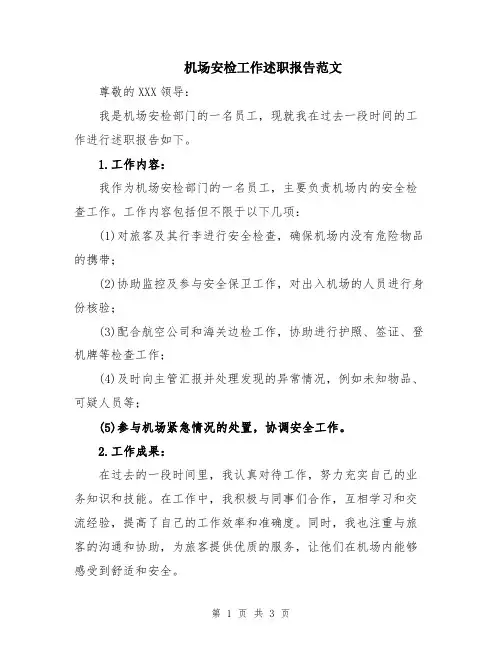 机场安检工作述职报告范文

尊敬的XXX领导：

我是机场安检部门的一名员工，现就我在过去一段时间的工作进行述职报告如下。

1.工作内容：

我作为机场安检部门的一名员工，主要负责机场内的安全检查工作。工作内容包括但不限于以下几项：

(1)对旅客及其行李进行安全检查，确保机场内没有危险物品的携带；

(2)协助监控及参与安全保卫工作，对出入机场的人员进行身份核验；

(3)配合航空公司和海关边检工作，协助进行护照、签证、登机牌等检查工作；

(4)及时向主管汇报并处理发现的异常情况，例如未知物品、可疑人员等；

(5)参与机场紧急情况的处置，协调安全工作。

2.工作成果：

在过去的一段时间里，我认真对待工作，努力充实自己的业务知识和技能。在工作中，我积极与同事们合作，互相学习和交流经验，提高了自己的工作效率和准确度。同时，我也注重与旅客的沟通和协助，为旅客提供优质的服务，让他们在机场内能够感受到舒适和安全。

第 1 页 共 3 页